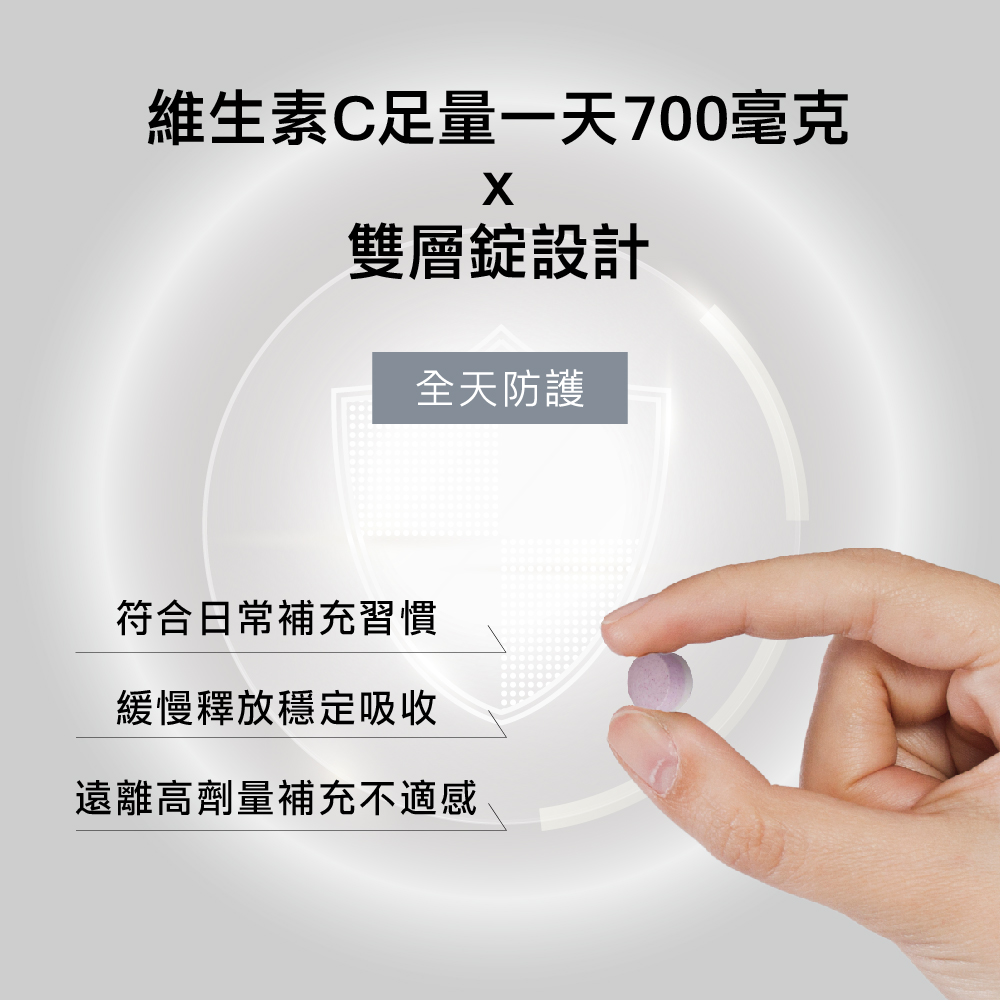 維生素C足量一天700毫克
X
雙層錠設計

全天防護

符合日常補充習慣

緩慢釋放穩定吸收

遠離高劑量補充不適感